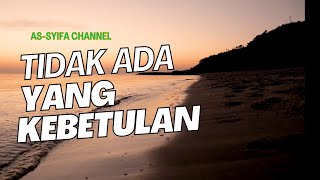 AS-SYIFA CHANNEL

TIDAK ADA YANG KEBETULAN